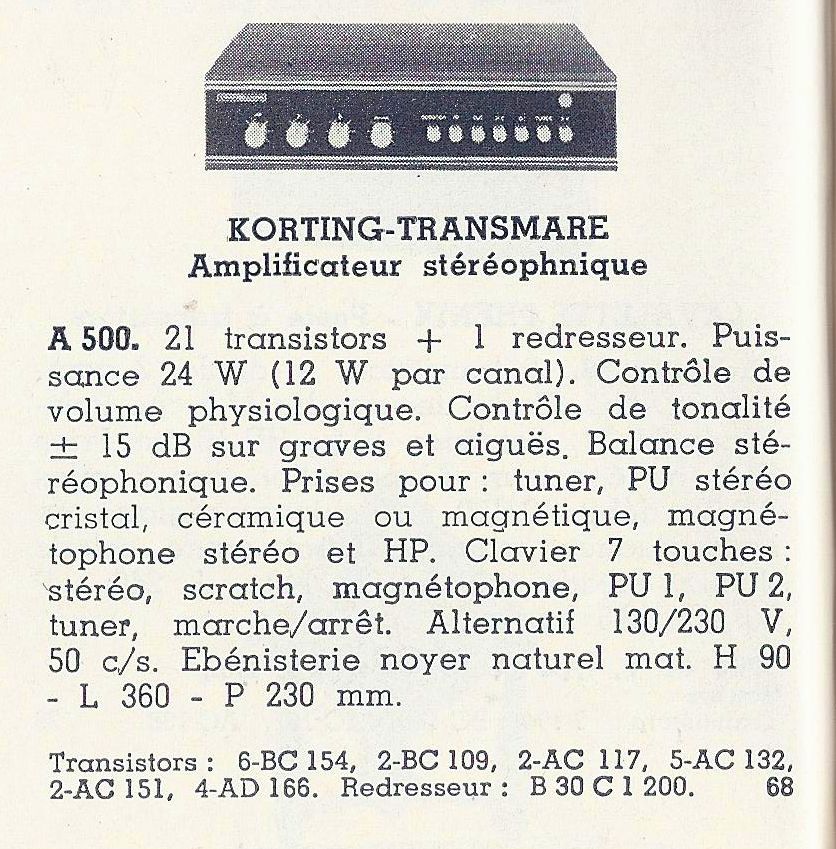 KORTING-TRANSMARE
Amplificateur stéréophnique

A 500. 21 transistors + 1 redresseur. Puissance 24 W (12 W par canal). Contrôle de volume physiologique. Contrôle de tonalité ± 15 dB sur graves et aiguës. Balance stéréophonique. Prises pour : tuner, PU stéréo cristal, céramique ou magnétique, magnétophone stéréo et HP. Clavier 7 touches : stéréo, scratch, magnétophone, PU 1, PU 2, tuner, marche/arrêt. Alternatif 130/230 V, 50 c/s. Ebénisterie noyer naturel mat. H 90 - L 360 - P 230 mm.

Transistors : 6-BC 154, 2-BC 109, 2-AC 117, 5-AC 132, 2-AC 151, 4-AD 166. Redresseur : B 30 C 1 200. 68